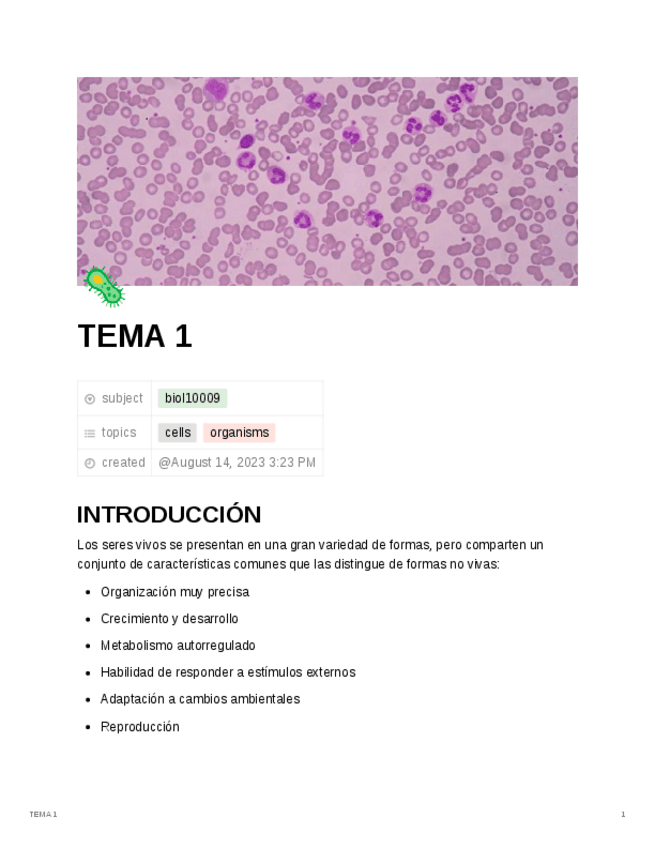 TEMA 1

| subject | biol10009 |
|---|---|
| topics | cells organisms |
| created | @August 14, 2023 3:23 PM |

INTRODUCCIÓN

Los seres vivos se presentan en una gran variedad de formas, pero comparten un conjunto de características comunes que las distingue de formas no vivas:

- Organización muy precisa
- Crecimiento y desarrollo
- Metabolismo autorregulado
- Habilidad de responder a estímulos externos
- Adaptación a cambios ambientales
- Reproducción

TEMA 1

1